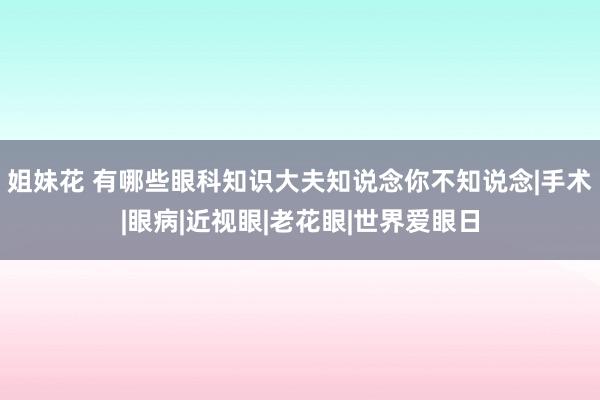 姐妹花 有哪些眼科知识大夫知说念你不知说念|手术|眼病|近视眼|老花眼|世界爱眼日